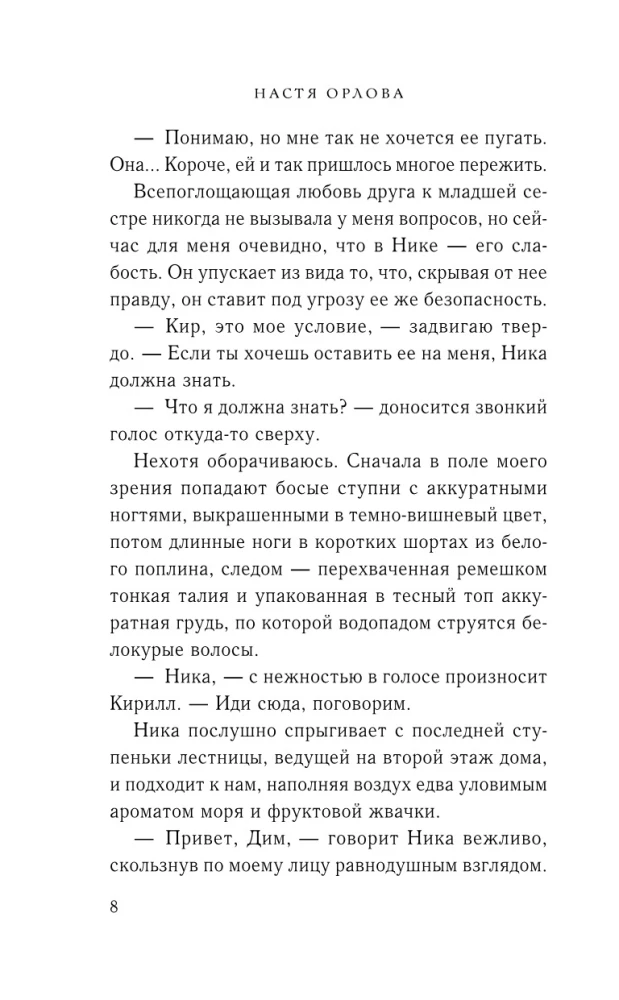 НАСТЯ ОРЛОВА

— Понимаю, но мне так не хочется ее пугать. Она... Короче, ей и так пришлось многое пережить.

Всепоглощающая любовь друга к младшей сестре никогда не вызывала у меня вопросов, но сейчас для меня очевидно, что в Нике — его слабость. Он упускает из вида то, что, скрывая от нее правду, он ставит под угрозу ее же безопасность.

— Кир, это мое условие, — задвигаю твердо. — Если ты хочешь оставить ее на меня, Ника должна знать.

— Что я должна знать? — доносится звонкий голос откуда-то сверху.

Нехотя оборачиваюсь. Сначала в поле моего зрения попадают босые ступни с аккуратными ногтями, выкрашенными в темно-вишневый цвет, потом длинные ноги в коротких шортах из белого поплина, следом — перехваченная ремешком тонкая талия и упакованная в тесный топ аккуратная грудь, по которой водопадом струятся белокурые волосы.

— Ника, — с нежностью в голосе произносит Кирилл. — Иди сюда, поговорим.

Ника послушно спрыгивает с последней ступеньки лестницы, ведущей на второй этаж дома, и подходит к нам, наполняя воздух едва уловимым ароматом моря и фруктовой жвачки.

— Привет, Дим, — говорит Ника вежливо, скользнув по моему лицу равнодушным взглядом.

8